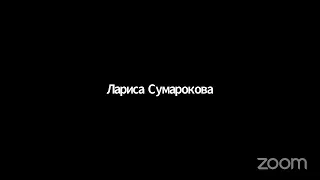 Лариса Сумарокова

zoom